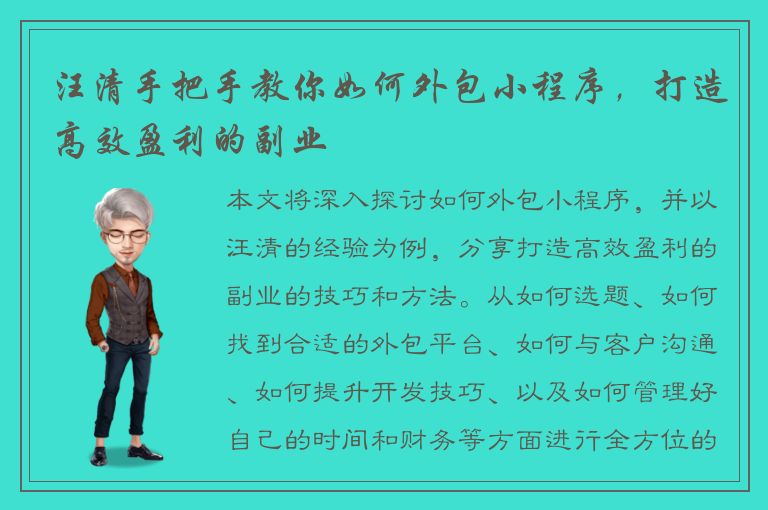 汪清手把手教你如何外包小程序，打造高效盈利的副业

本文将深入探讨如何外包小程序，并以汪清的经验为例，分享打造高效盈利的副业的技巧和方法。从如何选题、如何找到合适的外包平台、如何与客户沟通、如何提升开发技巧、以及如何管理好自己的时间和财务等方面进行全方位的